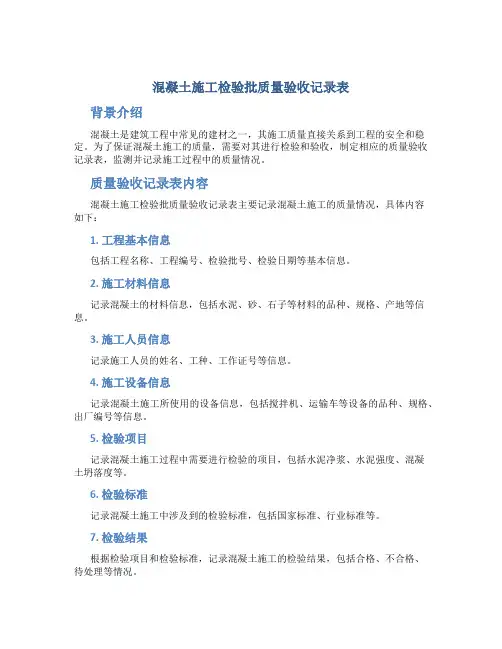 混凝土施工检验批质量验收记录表

背景介绍

混凝土是建筑工程中常见的建材之一，其施工质量直接关系到工程的安全和稳定。为了保证混凝土施工的质量，需要对其进行检验和验收，制定相应的质量验收记录表，监测并记录施工过程中的质量情况。

质量验收记录表内容

混凝土施工检验批质量验收记录表主要记录混凝土施工的质量情况，具体内容如下：

1. 工程基本信息

包括工程名称、工程编号、检验批号、检验日期等基本信息。

2. 施工材料信息

记录混凝土的材料信息，包括水泥、砂、石子等材料的品种、规格、产地等信息。

3. 施工人员信息

记录施工人员的姓名、工种、工作证号等信息。

4. 施工设备信息

记录混凝土施工所使用的设备信息，包括搅拌机、运输车等设备的品种、规格、出厂编号等信息。

5. 检验项目

记录混凝土施工过程中需要进行检验的项目，包括水泥净浆、水泥强度、混凝土坍落度等。

6. 检验标准

记录混凝土施工中涉及到的检验标准，包括国家标准、行业标准等。

7. 检验结果

根据检验项目和检验标准，记录混凝土施工的检验结果，包括合格、不合格、待处理等情况。